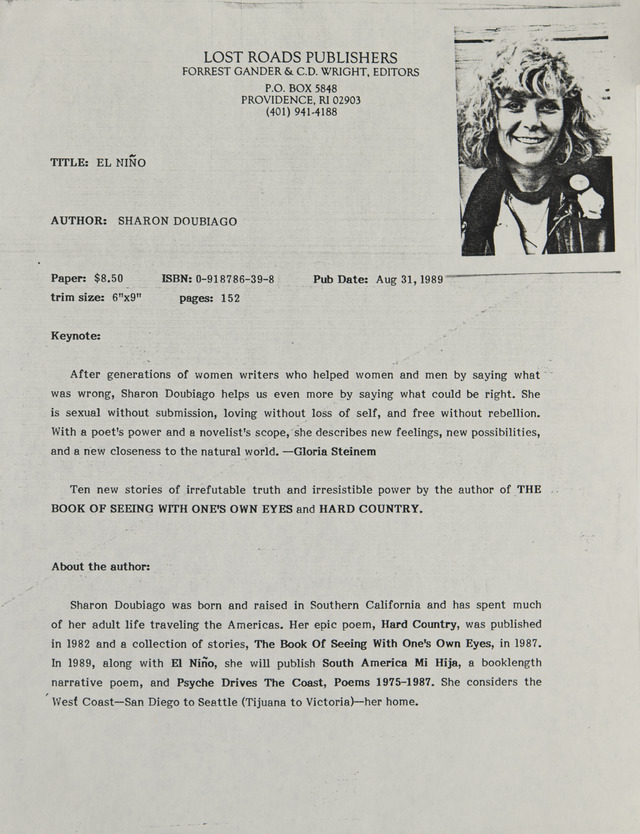 LOST ROADS PUBLISHERS
FORREST GANDER & C.D. WRIGHT, EDITORS
P.O. BOX 5848
PROVIDENCE, RI 02903
(401) 941-4188

TITLE: EL NIÑO

AUTHOR: SHARON DOUBIAGO

Paper: $8.50 ISBN: 0-918786-39-8 Pub Date: Aug 31, 1989
trim size: 6"x9" pages: 152

Keynote:

After generations of women writers who helped women and men by saying what was wrong, Sharon Doubiago helps us even more by saying what could be right. She is sexual without submission, loving without loss of self, and free without rebellion. With a poet's power and a novelist's scope, she describes new feelings, new possibilities, and a new closeness to the natural world. —Gloria Steinem

Ten new stories of irrefutable truth and irresistible power by the author of THE BOOK OF SEEING WITH ONE'S OWN EYES and HARD COUNTRY.

About the author:

Sharon Doubiago was born and raised in Southern California and has spent much of her adult life traveling the Americas. Her epic poem, Hard Country, was published in 1982 and a collection of stories, The Book Of Seeing With One's Own Eyes, in 1987. In 1989, along with El Niño, she will publish South America Mi Hija, a booklength narrative poem, and Psyche Drives The Coast, Poems 1975-1987. She considers the West Coast—San Diego to Seattle (Tijuana to Victoria)—her home.